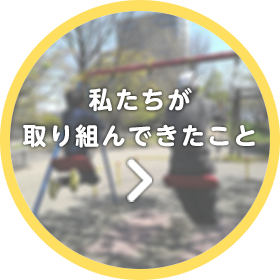 私たちが
取り組んできたこと
>